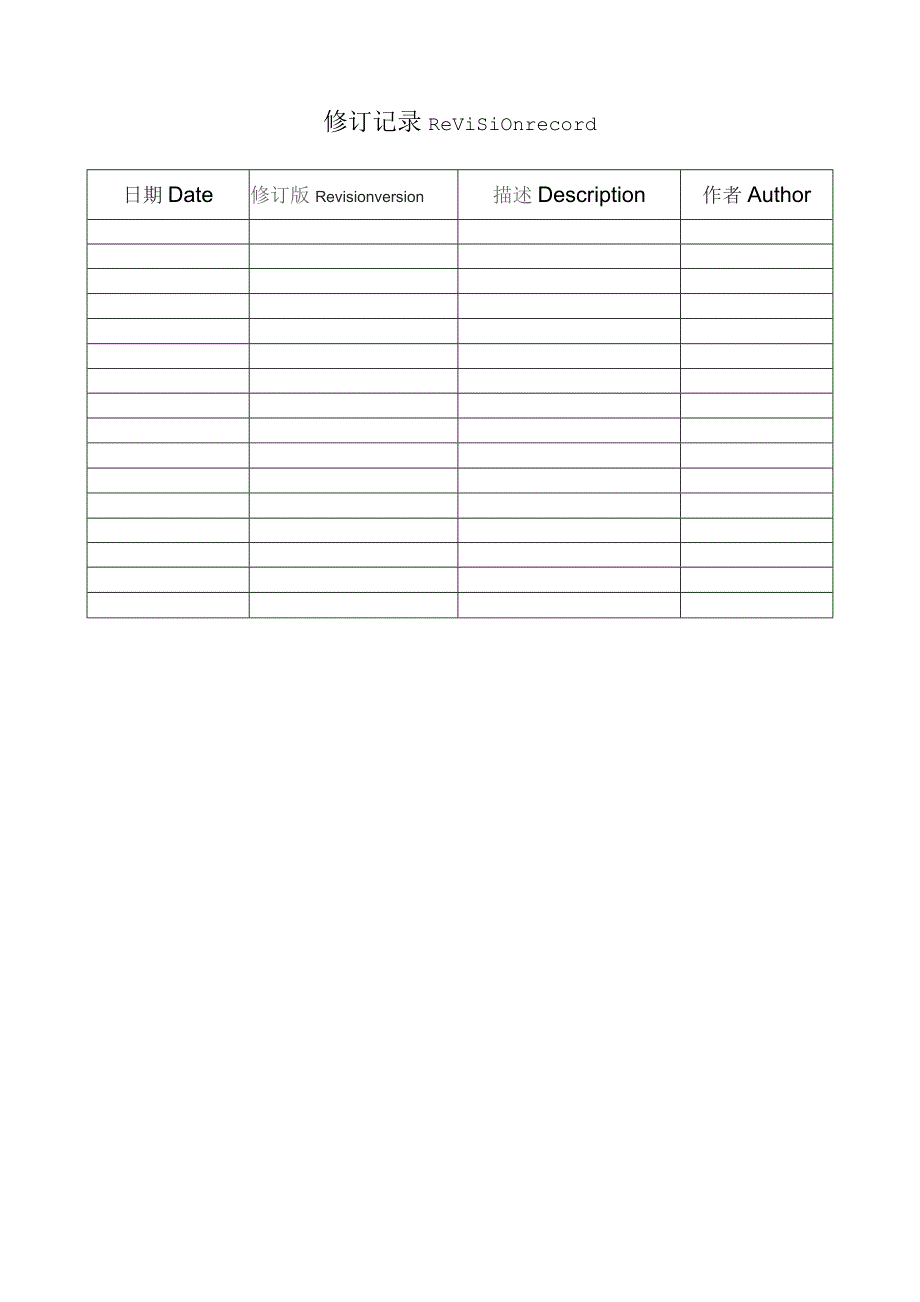 修订记录 ReViSiOnrecord

| 日期 Date | 修订版 Revisionversion | 描述 Description | 作者 Author |
|---|---|---|---|
| | | | |
| | | | |
| | | | |
| | | | |
| | | | |
| | | | |
| | | | |
| | | | |
| | | | |
| | | | |
| | | | |
| | | | |
| | | | |
| | | | |
| | | | |
| | | | |